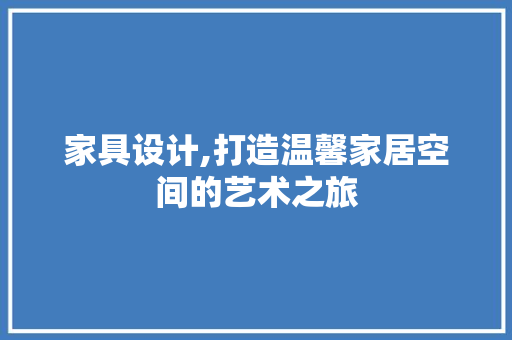 家具设计,打造温馨家居空间的艺术之旅